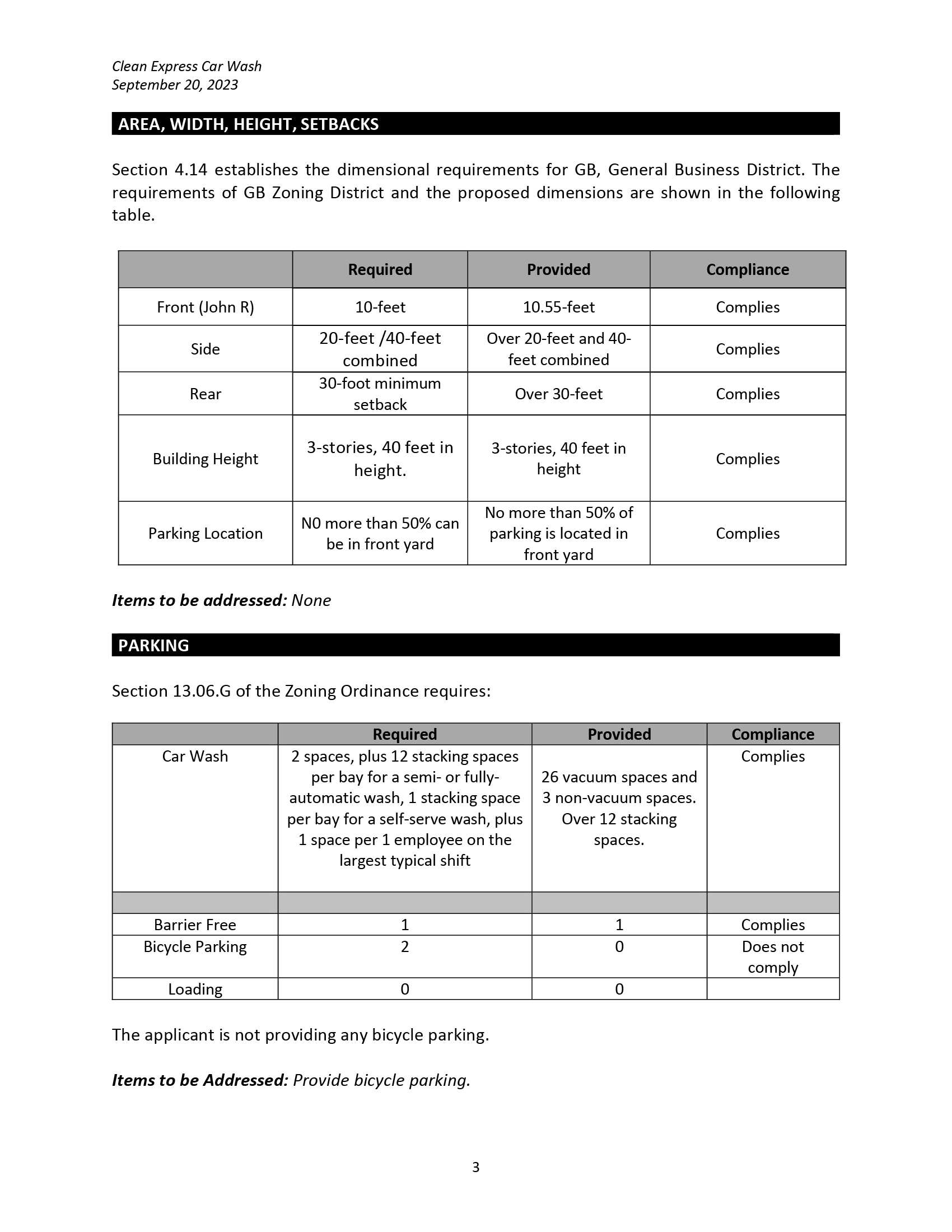 Clean Express Car Wash
September 20, 2023

AREA, WIDTH, HEIGHT, SETBACKS

Section 4.14 establishes the dimensional requirements for GB, General Business District. The requirements of GB Zoning District and the proposed dimensions are shown in the following table.

| | Required | Provided | Compliance |
|---|---|---|---|
| Front (John R) | 10-feet | 10.55-feet | Complies |
| Side | 20-feet /40-feet combined | Over 20-feet and 40-feet combined | Complies |
| Rear | 30-foot minimum setback | Over 30-feet | Complies |
| Building Height | 3-stories, 40 feet in height. | 3-stories, 40 feet in height | Complies |
| Parking Location | N0 more than 50% can be in front yard | No more than 50% of parking is located in front yard | Complies |

Items to be addressed: None

PARKING

Section 13.06.G of the Zoning Ordinance requires:

| | Required | Provided | Compliance |
|---|---|---|---|
| Car Wash | 2 spaces, plus 12 stacking spaces per bay for a semi- or fully-automatic wash, 1 stacking space per bay for a self-serve wash, plus 1 space per 1 employee on the largest typical shift | 26 vacuum spaces and 3 non-vacuum spaces. Over 12 stacking spaces. | Complies |
| | | | |
| Barrier Free | 1 | 1 | Complies |
| Bicycle Parking | 2 | 0 | Does not comply |
| Loading | 0 | 0 | |

The applicant is not providing any bicycle parking.

Items to be Addressed: Provide bicycle parking.

3